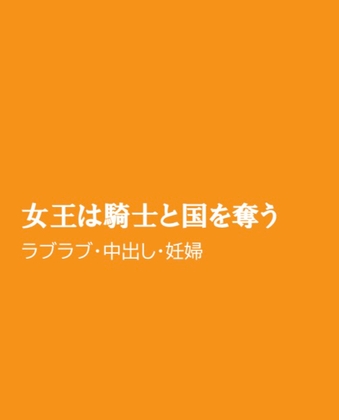 女王は騎士と国を奪う

ラブラブ・中出し・妊婦